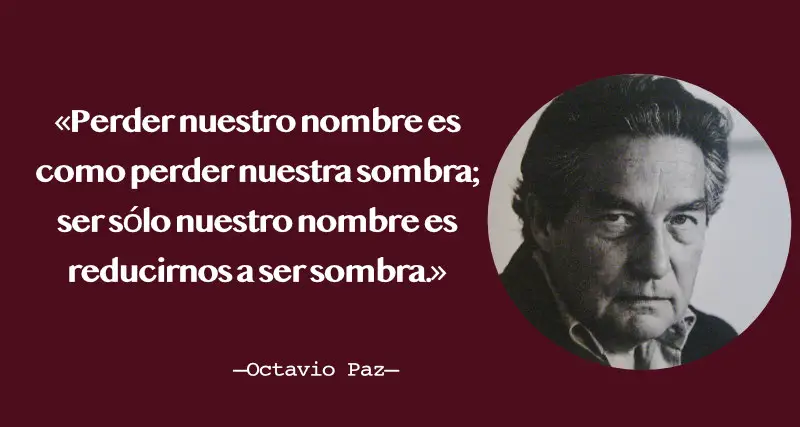 «Perder nuestro nombre es como perder nuestra sombra; ser sólo nuestro nombre es reducirnos a ser sombra.»

—Octavio Paz—